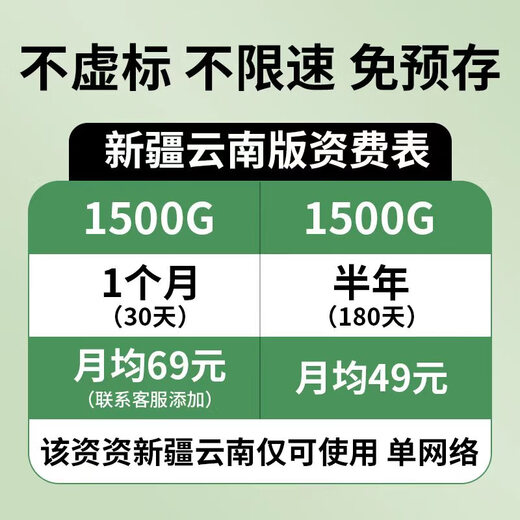 不虚标 不限速 免预存

新疆云南版资费表

| 1500G | 1500G |
|---|---|
| 1个月 (30天) | 半年 (180天) |
| 月均69元 (联系客服添加) | 月均49元 |

该资资新疆云南仅可使用 单网络